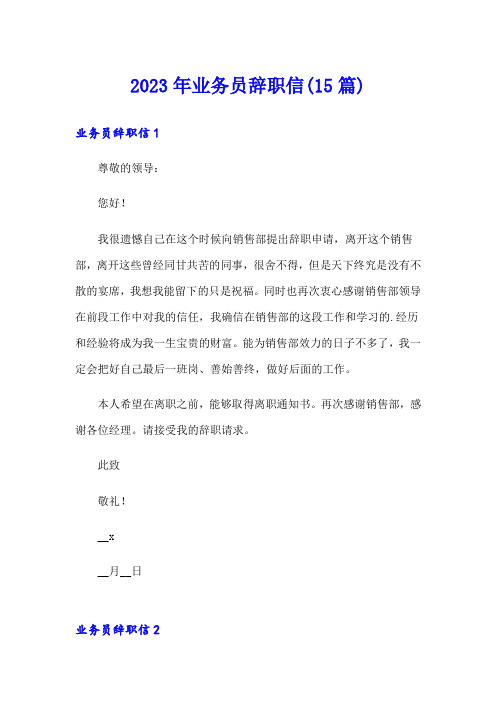 2023年业务员辞职信(15篇)

业务员辞职信1

尊敬的领导：

您好！

我很遗憾自己在这个时候向销售部提出辞职申请，离开这个销售部，离开这些曾经同甘共苦的同事，很舍不得，但是天下终究是没有不散的宴席，我想我能留下的只是祝福。同时也再次衷心感谢销售部领导在前段工作中对我的信任，我确信在销售部的这段工作和学习的.经历和经验将成为我一生宝贵的财富。能为销售部效力的日子不多了，我一定会把好自己最后一班岗、善始善终，做好后面的工作。

本人希望在离职之前，能够取得离职通知书。再次感谢销售部，感谢各位经理。请接受我的辞职请求。

此致

敬礼！

__x

__月__日

业务员辞职信2